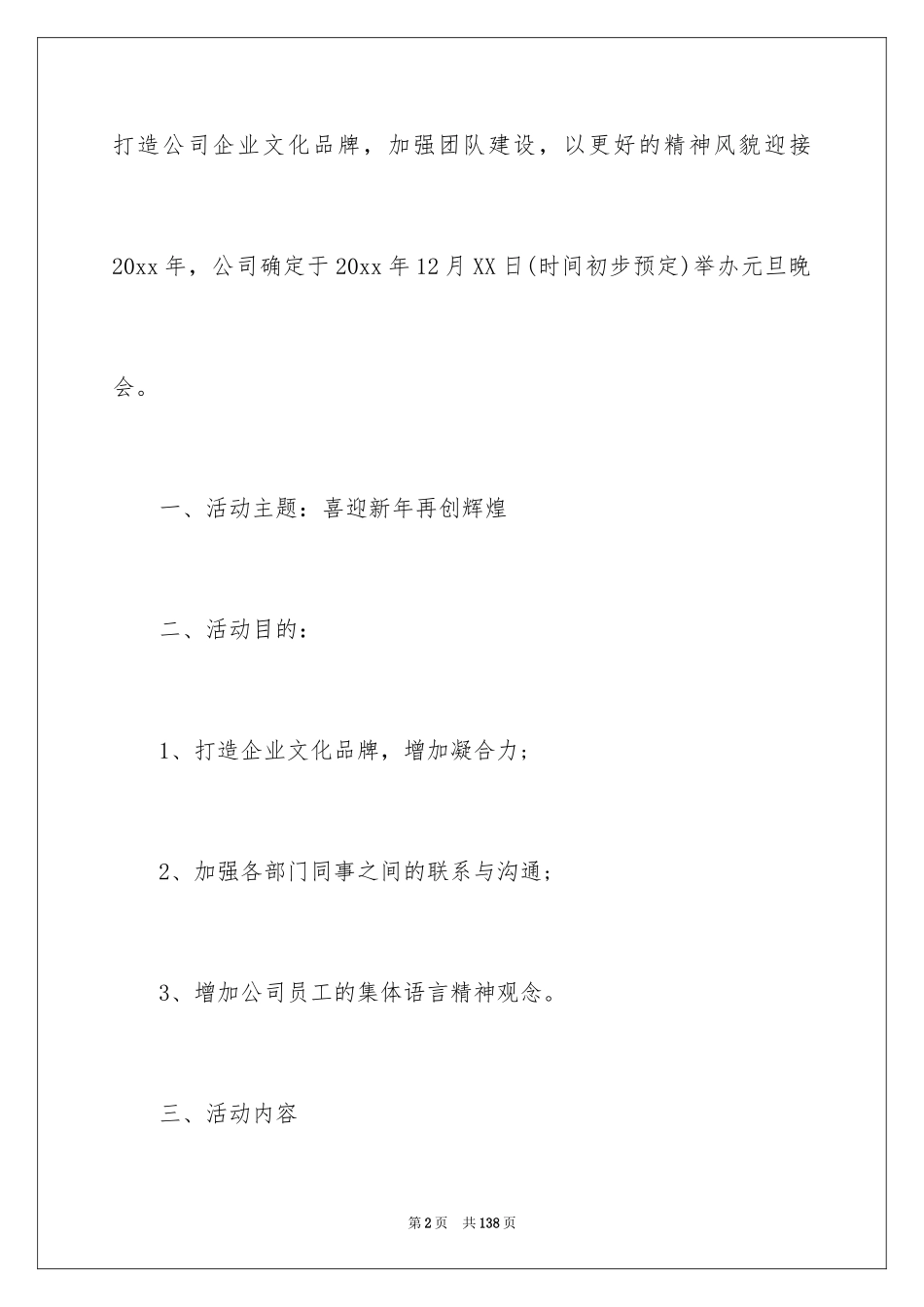 打造公司企业文化品牌，加强团队建设，以更好的精神风貌迎接20xx年，公司确定于20xx年12月XX日(时间初步预定)举办元旦晚会。

一、活动主题：喜迎新年再创辉煌

二、活动目的：

1、打造企业文化品牌，增加凝合力；

2、加强各部门同事之间的联系与沟通；

3、增加公司员工的集体语言精神观念。

三、活动内容

第2页 共138页